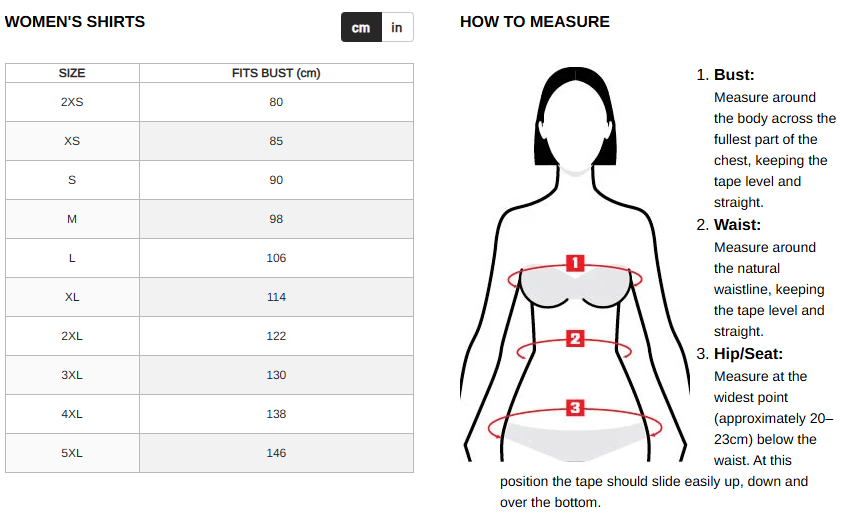 WOMEN'S SHIRTS

cm in

| SIZE | FITS BUST (cm) |
|---|---|
| 2XS | 80 |
| XS | 85 |
| S | 90 |
| M | 98 |
| L | 106 |
| XL | 114 |
| 2XL | 122 |
| 3XL | 130 |
| 4XL | 138 |
| 5XL | 146 |

HOW TO MEASURE

1
2
3

1. Bust:
Measure around the body across the fullest part of the chest, keeping the tape level and straight.
2. Waist:
Measure around the natural waistline, keeping the tape level and straight.
3. Hip/Seat:
Measure at the widest point (approximately 20–23cm) below the waist. At this position the tape should slide easily up, down and over the bottom.